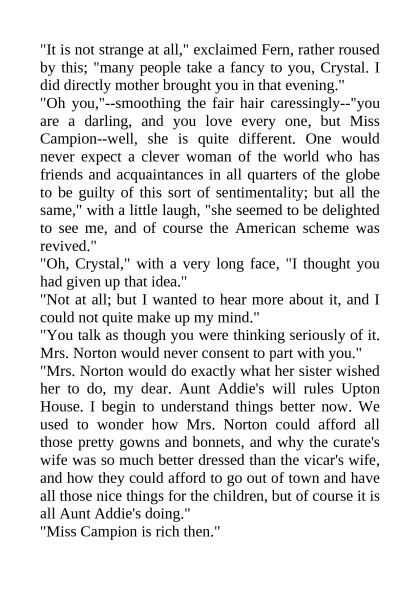 "It is not strange at all," exclaimed Fern, rather roused by this; "many people take a fancy to you, Crystal. I did directly mother brought you in that evening."

"Oh you,"--smoothing the fair hair caressingly--"you are a darling, and you love every one, but Miss Campion--well, she is quite different. One would never expect a clever woman of the world who has friends and acquaintances in all quarters of the globe to be guilty of this sort of sentimentality; but all the same," with a little laugh, "she seemed to be delighted to see me, and of course the American scheme was revived."

"Oh, Crystal," with a very long face, "I thought you had given up that idea."

"Not at all; but I wanted to hear more about it, and I could not quite make up my mind."

"You talk as though you were thinking seriously of it. Mrs. Norton would never consent to part with you."

"Mrs. Norton would do exactly what her sister wished her to do, my dear. Aunt Addie's will rules Upton House. I begin to understand things better now. We used to wonder how Mrs. Norton could afford all those pretty gowns and bonnets, and why the curate's wife was so much better dressed than the vicar's wife, and how they could afford to go out of town and have all those nice things for the children, but of course it is all Aunt Addie's doing."

"Miss Campion is rich then."